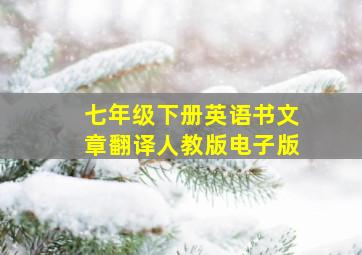 七年级下册英语书文章翻译人教版电子版